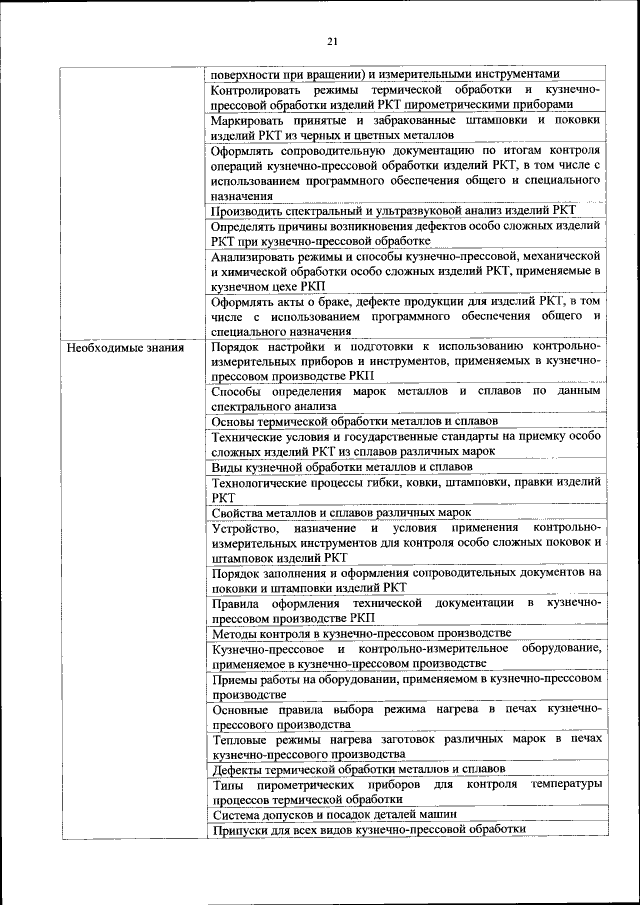 21

|  |  |
|---|---|
|  | поверхности при вращении) и измерительными инструментами |
|  | Контролировать режимы термической обработки и кузнечно-прессовой обработки изделий РКТ пирометрическими приборами |
|  | Маркировать принятые и забракованные штамповки и поковки изделий РКТ из черных и цветных металлов |
|  | Оформлять сопроводительную документацию по итогам контроля операций кузнечно-прессовой обработки изделий РКТ, в том числе с использованием программного обеспечения общего и специального назначения |
|  | Производить спектральный и ультразвуковой анализ изделий РКТ |
|  | Определять причины возникновения дефектов особо сложных изделий РКТ при кузнечно-прессовой обработке |
|  | Анализировать режимы и способы кузнечно-прессовой, механической и химической обработки особо сложных изделий РКТ, применяемые в кузнечном цехе РКП |
|  | Оформлять акты о браке, дефекте продукции для изделий РКТ, в том числе с использованием программного обеспечения общего и специального назначения |
| Необходимые знания | Порядок настройки и подготовки к использованию контрольно-измерительных приборов и инструментов, применяемых в кузнечно-прессовом производстве РКП |
|  | Способы определения марок металлов и сплавов по данным спектрального анализа |
|  | Основы термической обработки металлов и сплавов |
|  | Технические условия и государственные стандарты на приемку особо сложных изделий РКТ из сплавов различных марок |
|  | Виды кузнечной обработки металлов и сплавов |
|  | Технологические процессы гибки, ковки, штамповки, правки изделий РКТ |
|  | Свойства металлов и сплавов различных марок |
|  | Устройство, назначение и условия применения контрольно-измерительных инструментов для контроля особо сложных поковок и штамповок изделий РКТ |
|  | Порядок заполнения и оформления сопроводительных документов на поковки и штамповки изделий РКТ |
|  | Правила оформления технической документации в кузнечно-прессовом производстве РКП |
|  | Методы контроля в кузнечно-прессовом производстве |
|  | Кузнечно-прессовое и контрольно-измерительное оборудование, применяемое в кузнечно-прессовом производстве |
|  | Приемы работы на оборудовании, применяемом в кузнечно-прессовом производстве |
|  | Основные правила выбора режима нагрева в печах кузнечно-прессового производства |
|  | Тепловые режимы нагрева заготовок различных марок в печах кузнечно-прессового производства |
|  | Дефекты термической обработки металлов и сплавов |
|  | Типы пирометрических приборов для контроля температуры процессов термической обработки |
|  | Система допусков и посадок деталей машин |
|  | Припуски для всех видов кузнечно-прессовой обработки |